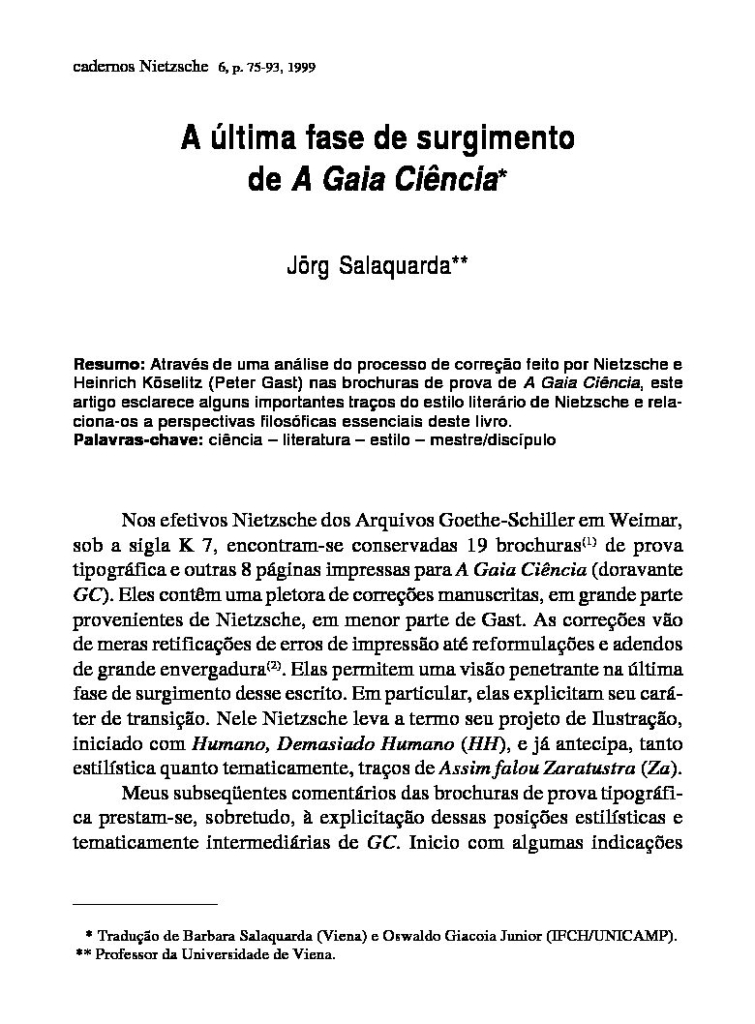 cadernos Nietzsche 6, p. 75-93, 1999

A última fase de surgimento de A Gaia Ciência*

Jörg Salaquarda**

Resumo: Através de uma análise do processo de correção feito por Nietzsche e Heinrich Köselitz (Peter Gast) nas brochuras de prova de A Gaia Ciência, este artigo esclarece alguns importantes traços do estilo literário de Nietzsche e relaciona-os a perspectivas filosóficas essenciais deste livro.
Palavras-chave: ciência – literatura – estilo – mestre/discípulo

Nos efetivos Nietzsche dos Arquivos Goethe-Schiller em Weimar, sob a sigla K 7, encontram-se conservadas 19 brochuras$^{(1)}$ de prova tipográfica e outras 8 páginas impressas para A Gaia Ciência (doravante GC). Eles contêm uma pletora de correções manuscritas, em grande parte provenientes de Nietzsche, em menor parte de Gast. As correções vão de meras retificações de erros de impressão até reformulações e adendos de grande envergadura$^{(2)}$. Elas permitem uma visão penetrante na última fase de surgimento desse escrito. Em particular, elas explicitam seu caráter de transição. Nele Nietzsche leva a termo seu projeto de Ilustração, iniciado com Humano, Demasiado Humano (HH), e já antecipa, tanto estilística quanto tematicamente, traços de Assim falou Zaratustra (Za).

Meus subseqüentes comentários das brochuras de prova tipográfica prestam-se, sobretudo, à explicitação dessas posições estilísticas e tematicamente intermediárias de GC. Inicio com algumas indicações

* Tradução de Barbara Salaquarda (Viena) e Oswaldo Giacoia Junior (IFCH/UNICAMP).
** Professor da Universidade de Viena.